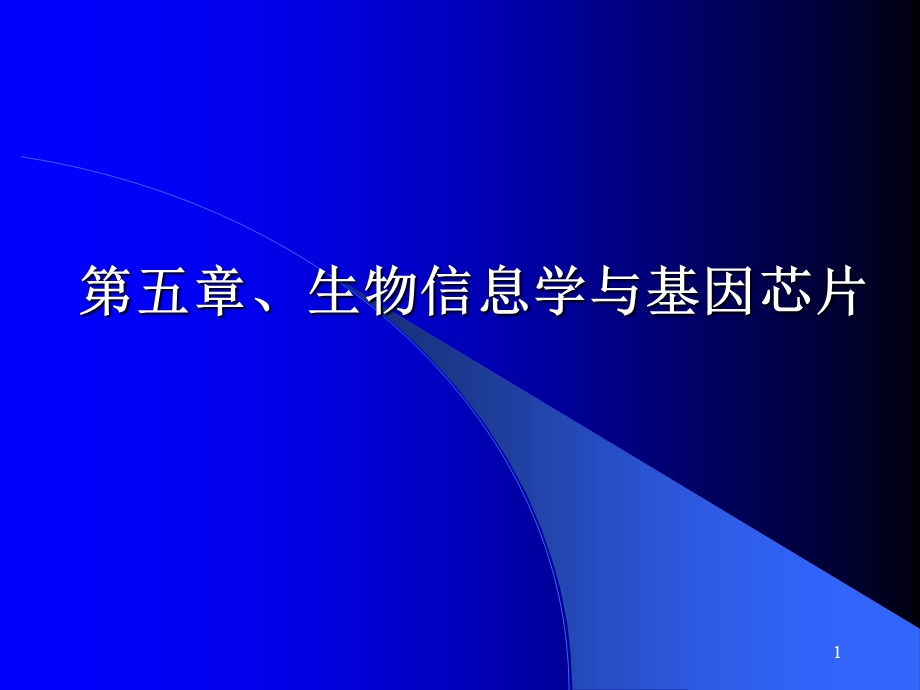 第五章、生物信息学与基因芯片

1